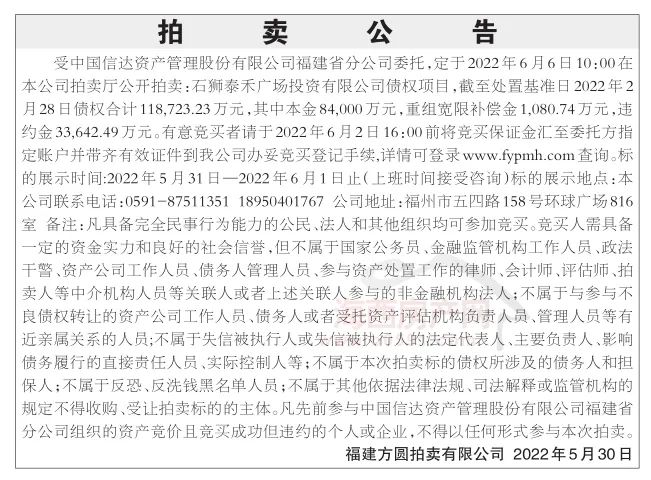 拍　卖　公　告

受中国信达资产管理股份有限公司福建省分公司委托，定于2022年6月6日10:00在本公司拍卖厅公开拍卖：石狮泰禾广场投资有限公司债权项目，截至处置基准日2022年2月28日债权合计118,723.23万元，其中本金84,000万元，重组宽限补偿金1,080.74万元，违约金33,642.49万元。有意竞买者请于2022年6月2日16:00前将竞买保证金汇至委托方指定账户并带齐有效证件到我公司办妥竞买登记手续，详情可登录www.fypmh.com查询。标的展示时间:2022年5月31日—2022年6月1日止(上班时间接受咨询)标的展示地点：本公司联系电话:0591-87511351 18950401767 公司地址:福州市五四路158号环球广场816室 备注：凡具备完全民事行为能力的公民、法人和其他组织均可参加竞买。竞买人需具备一定的资金实力和良好的社会信誉，但不属于国家公务员、金融监管机构工作人员、政法干警、资产公司工作人员、债务人管理人员、参与资产处置工作的律师、会计师、评估师、拍卖人等中介机构人员等关联人或者上述关联人参与的非金融机构法人；不属于与参与不良债权转让的资产公司工作人员、债务人或者受托资产评估机构负责人员、管理人员等有近亲属关系的人员；不属于失信被执行人或失信被执行人的法定代表人、主要负责人、影响债务履行的直接责任人员、实际控制人等；不属于本次拍卖标的债权所涉及的债务人和担保人；不属于反恐、反洗钱黑名单人员；不属于其他依据法律法规、司法解释或监管机构的规定不得收购、受让拍卖标的的主体。凡先前参与中国信达资产管理股份有限公司福建省分公司组织的资产竞价且竞买成功但违约的个人或企业，不得以任何形式参与本次拍卖。

福建方圆拍卖有限公司 2022年5月30日